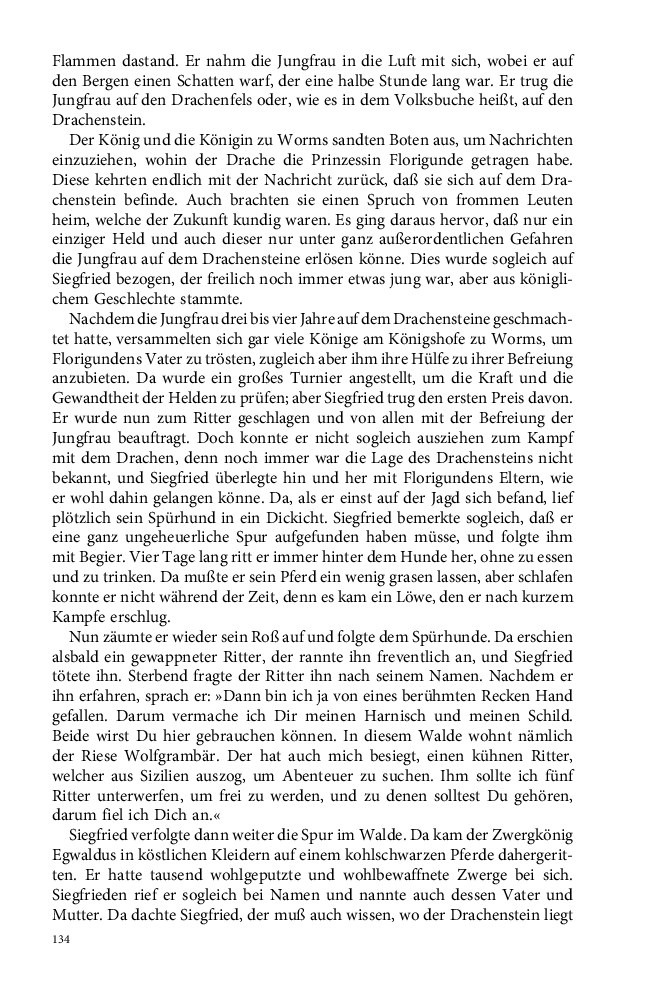 Flammen dastand. Er nahm die Jungfrau in die Luft mit sich, wobei er auf den Bergen einen Schatten warf, der eine halbe Stunde lang war. Er trug die Jungfrau auf den Drachenfels oder, wie es in dem Volksbuche heißt, auf den Drachenstein.

Der König und die Königin zu Worms sandten Boten aus, um Nachrichten einzuziehen, wohin der Drache die Prinzessin Florigunde getragen habe. Diese kehrten endlich mit der Nachricht zurück, daß sie sich auf dem Drachenstein befinde. Auch brachten sie einen Spruch von frommen Leuten heim, welche der Zukunft kundig waren. Es ging daraus hervor, daß nur ein einziger Held und auch dieser nur unter ganz außerordentlichen Gefahren die Jungfrau auf dem Drachensteine erlösen könne. Dies wurde sogleich auf Siegfried bezogen, der freilich noch immer etwas jung war, aber aus königlichem Geschlechte stammte.

Nachdem die Jungfrau drei bis vier Jahre auf dem Drachensteine geschmachtet hatte, versammelten sich gar viele Könige am Königshofe zu Worms, um Florigundens Vater zu trösten, zugleich aber ihm ihre Hülfe zu ihrer Befreiung anzubieten. Da wurde ein großes Turnier angestellt, um die Kraft und die Gewandtheit der Helden zu prüfen; aber Siegfried trug den ersten Preis davon. Er wurde nun zum Ritter geschlagen und von allen mit der Befreiung der Jungfrau beauftragt. Doch konnte er nicht sogleich ausziehen zum Kampf mit dem Drachen, denn noch immer war die Lage des Drachensteins nicht bekannt, und Siegfried überlegte hin und her mit Florigundens Eltern, wie er wohl dahin gelangen könne. Da, als er einst auf der Jagd sich befand, lief plötzlich sein Spürhund in ein Dickicht. Siegfried bemerkte sogleich, daß er eine ganz ungeheuerliche Spur aufgefunden haben müsse, und folgte ihm mit Begier. Vier Tage lang ritt er immer hinter dem Hunde her, ohne zu essen und zu trinken. Da mußte er sein Pferd ein wenig grasen lassen, aber schlafen konnte er nicht während der Zeit, denn es kam ein Löwe, den er nach kurzem Kampfe erschlug.

Nun zäumte er wieder sein Roß auf und folgte dem Spürhunde. Da erschien alsbald ein gewappneter Ritter, der rannte ihn freventlich an, und Siegfried tötete ihn. Sterbend fragte der Ritter ihn nach seinem Namen. Nachdem er ihn erfahren, sprach er: »Dann bin ich ja von eines berühmten Recken Hand gefallen. Darum vermache ich Dir meinen Harnisch und meinen Schild. Beide wirst Du hier gebrauchen können. In diesem Walde wohnt nämlich der Riese Wolfgrambär. Der hat auch mich besiegt, einen kühnen Ritter, welcher aus Sizilien auszog, um Abenteuer zu suchen. Ihm sollte ich fünf Ritter unterwerfen, um frei zu werden, und zu denen solltest Du gehören, darum fiel ich Dich an.«

Siegfried verfolgte dann weiter die Spur im Walde. Da kam der Zwergkönig Egwaldus in köstlichen Kleidern auf einem kohlschwarzen Pferde dahergeritten. Er hatte tausend wohlgeputzte und wohlbewaffnete Zwerge bei sich. Siegfrieden rief er sogleich bei Namen und nannte auch dessen Vater und Mutter. Da dachte Siegfried, der muß auch wissen, wo der Drachenstein liegt

134